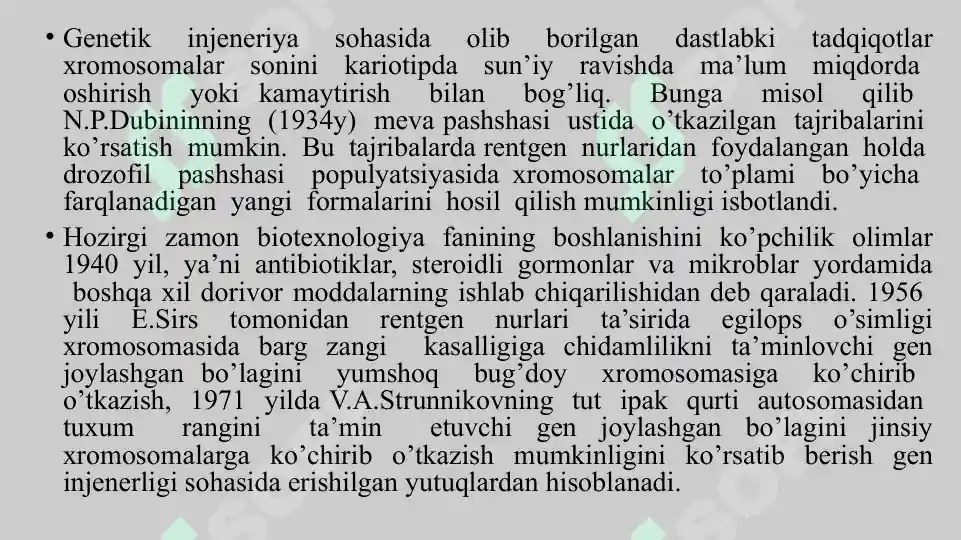 • Genetik injeneriya sohasida olib borilgan dastlabki tadqiqotlar xromosomalar sonini kariotipda sun’iy ravishda ma’lum miqdorda oshirish yoki kamaytirish bilan bog’liq. Bunga misol qilib N.P.Dubininning (1934y) meva pashshasi ustida o’tkazilgan tajribalarini ko’rsatish mumkin. Bu tajribalarda rentgen nurlaridan foydalangan holda drozofil pashshasi populyatsiyasida xromosomalar to’plami bo’yicha farqlanadigan yangi formalarini hosil qilish mumkinligi isbotlandi.

• Hozirgi zamon biotexnologiya fanining boshlanishini ko’pchilik olimlar 1940 yil, ya’ni antibiotiklar, steroidli gormonlar va mikroblar yordamida boshqa xil dorivor moddalarning ishlab chiqarilishidan deb qaraladi. 1956 yili E.Sirs tomonidan rentgen nurlari ta’sirida egilops o’simligi xromosomasida barg zangi kasalligiga chidamlilikni ta’minlovchi gen joylashgan bo’lagini yumshoq bug’doy xromosomasiga ko’chirib o’tkazish, 1971 yilda V.A.Strunnikovning tut ipak qurti autosomasidan tuxum rangini ta’min etuvchi gen joylashgan bo’lagini jinsiy xromosomalarga ko’chirib o’tkazish mumkinligini ko’rsatib berish gen injenerligi sohasida erishilgan yutuqlardan hisoblanadi.